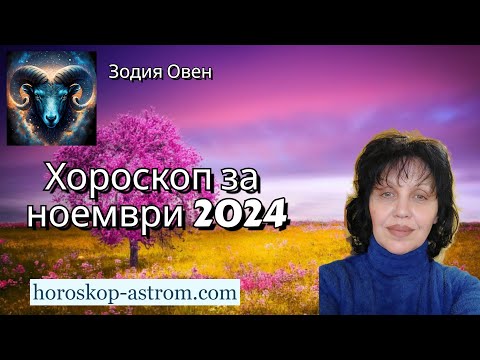 Зодия Овен

Хороскоп за ноември 2024

horoskop-astrom.com